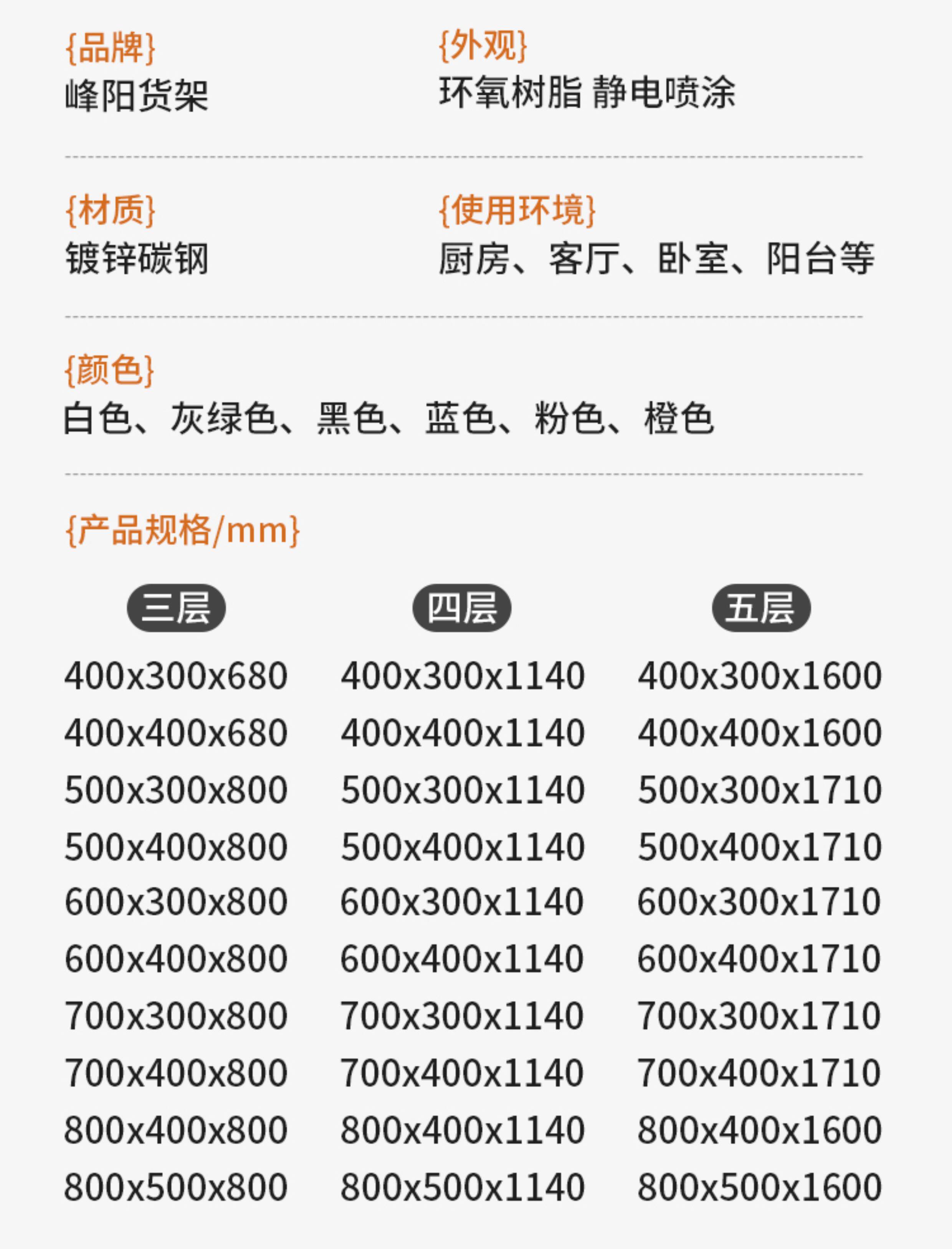 {品牌}
峰阳货架

{外观}
环氧树脂 静电喷涂

{材质}
镀锌碳钢

{使用环境}
厨房、客厅、卧室、阳台等

{颜色}
白色、灰绿色、黑色、蓝色、粉色、橙色

{产品规格/mm}

| 三层 | 四层 | 五层 |
|---|---|---|
| 400x300x680 | 400x300x1140 | 400x300x1600 |
| 400x400x680 | 400x400x1140 | 400x400x1600 |
| 500x300x800 | 500x300x1140 | 500x300x1710 |
| 500x400x800 | 500x400x1140 | 500x400x1710 |
| 600x300x800 | 600x300x1140 | 600x300x1710 |
| 600x400x800 | 600x400x1140 | 600x400x1710 |
| 700x300x800 | 700x300x1140 | 700x300x1710 |
| 700x400x800 | 700x400x1140 | 700x400x1710 |
| 800x400x800 | 800x400x1140 | 800x400x1600 |
| 800x500x800 | 800x500x1140 | 800x500x1600 |